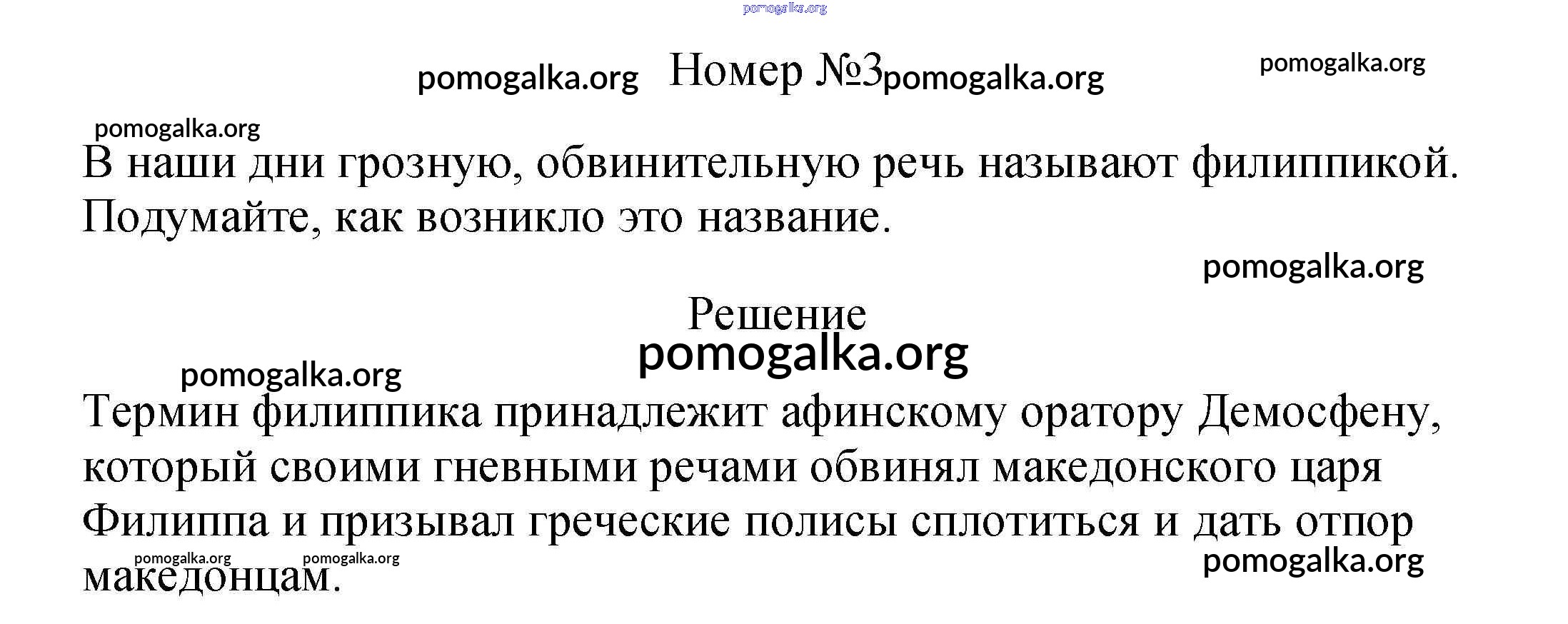 pomogalka.org

pomogalka.org Номер №3 pomogalka.org pomogalka.org

pomogalka.org

В наши дни грозную, обвинительную речь называют филиппикой. Подумайте, как возникло это название.

pomogalka.org

Решение

pomogalka.org

pomogalka.org

Термин филиппика принадлежит афинскому оратору Демосфену, который своими гневными речами обвинял македонского царя Филиппа и призывал греческие полисы сплотиться и дать отпор македонцам.

pomogalka.org pomogalka.org pomogalka.org